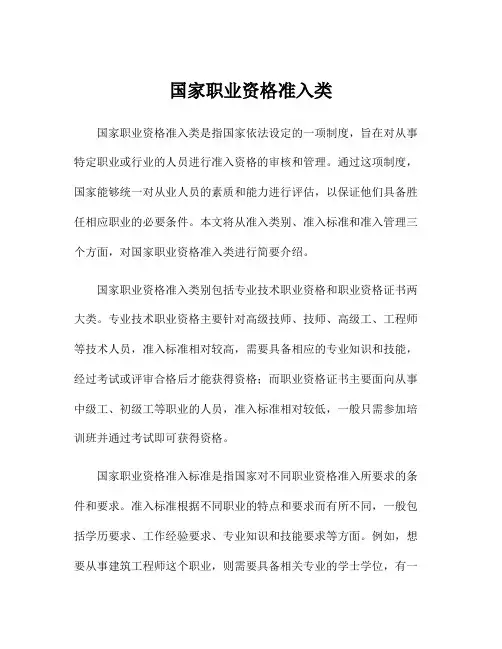 国家职业资格准入类

国家职业资格准入类是指国家依法设定的一项制度，旨在对从事特定职业或行业的人员进行准入资格的审核和管理。通过这项制度，国家能够统一对从业人员的素质和能力进行评估，以保证他们具备胜任相应职业的必要条件。本文将从准入类别、准入标准和准入管理三个方面，对国家职业资格准入类进行简要介绍。

国家职业资格准入类别包括专业技术职业资格和职业资格证书两大类。专业技术职业资格主要针对高级技师、技师、高级工、工程师等技术人员，准入标准相对较高，需要具备相应的专业知识和技能，经过考试或评审合格后才能获得资格；而职业资格证书主要面向从事中级工、初级工等职业的人员，准入标准相对较低，一般只需参加培训班并通过考试即可获得资格。

国家职业资格准入标准是指国家对不同职业资格准入所要求的条件和要求。准入标准根据不同职业的特点和要求而有所不同，一般包括学历要求、工作经验要求、专业知识和技能要求等方面。例如，想要从事建筑工程师这个职业，则需要具备相关专业的学士学位，有一